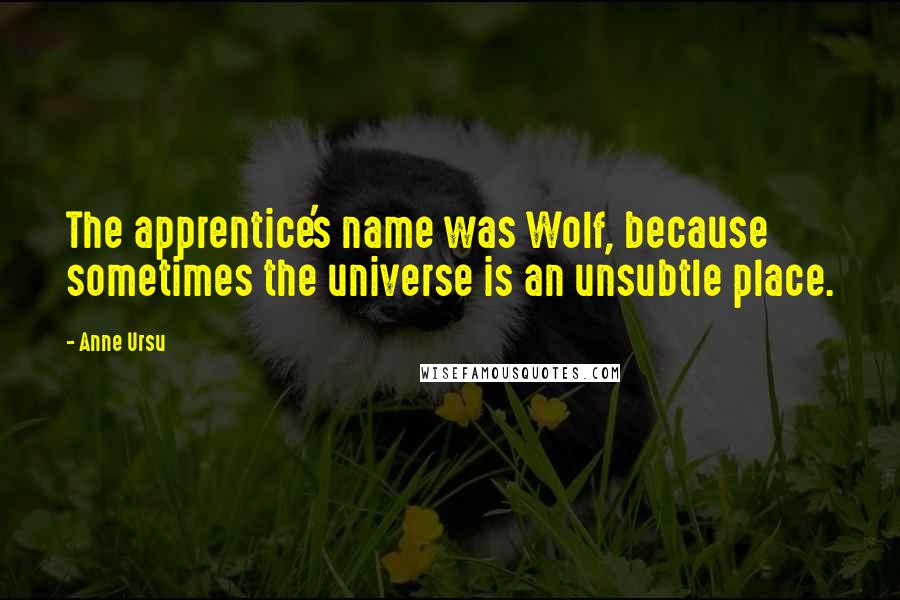 The apprentice's name was Wolf, because sometimes the universe is an unsubtle place.

- Anne Ursu

WISEFAMOUSQUOTES.COM